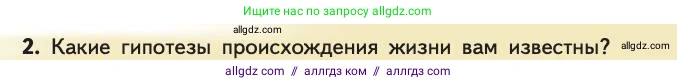 Ищите нас по запросу allgdz.com

allgdz.com

2. Какие гипотезы происхождения жизни вам известны? allgdz.com

allgdz com // аллгдз ком // аллгдз com